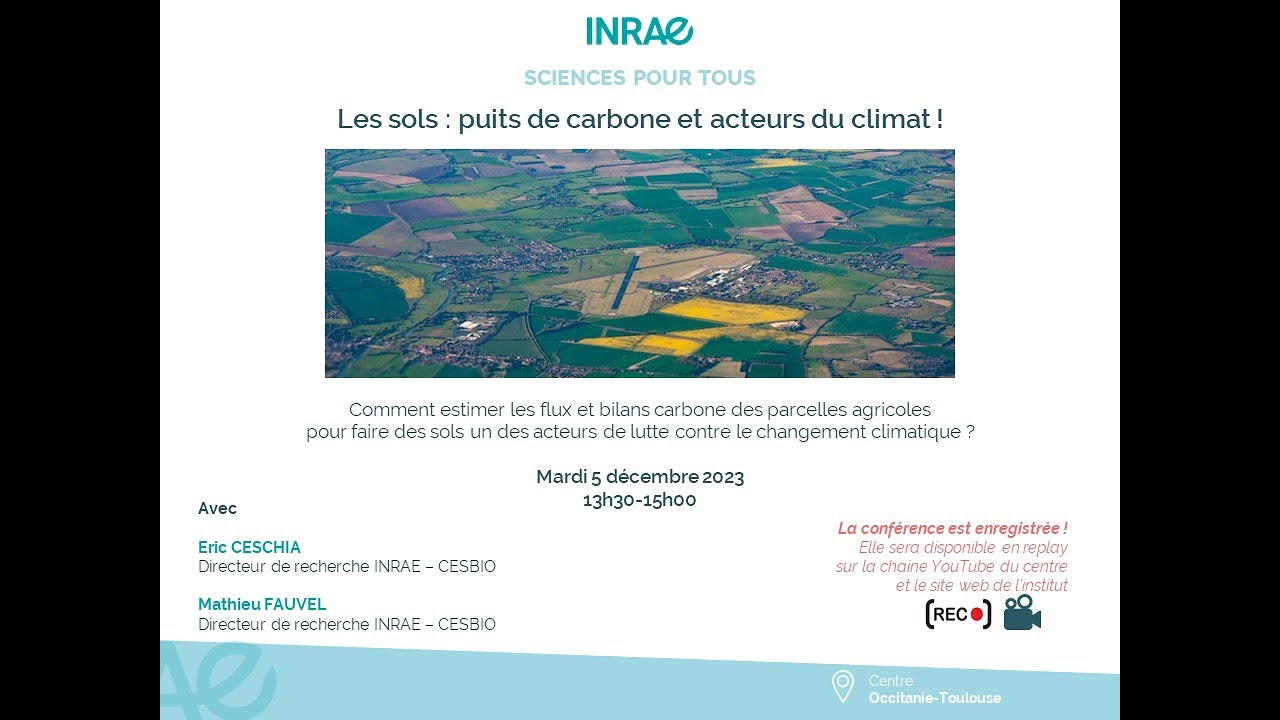 INRAE

SCIENCES POUR TOUS

Les sols : puits de carbone et acteurs du climat !

Comment estimer les flux et bilans carbone des parcelles agricoles pour faire des sols un des acteurs de lutte contre le changement climatique ?

Mardi 5 décembre 2023
13h30-15h00

Avec

Eric CESCHIA
Directeur de recherche INRAE – CESBIO

Mathieu FAUVEL
Directeur de recherche INRAE – CESBIO

La conférence est enregistrée !
Elle sera disponible en replay sur la chaine YouTube du centre et le site web de l'institut

REC

Centre
Occitanie-Toulouse